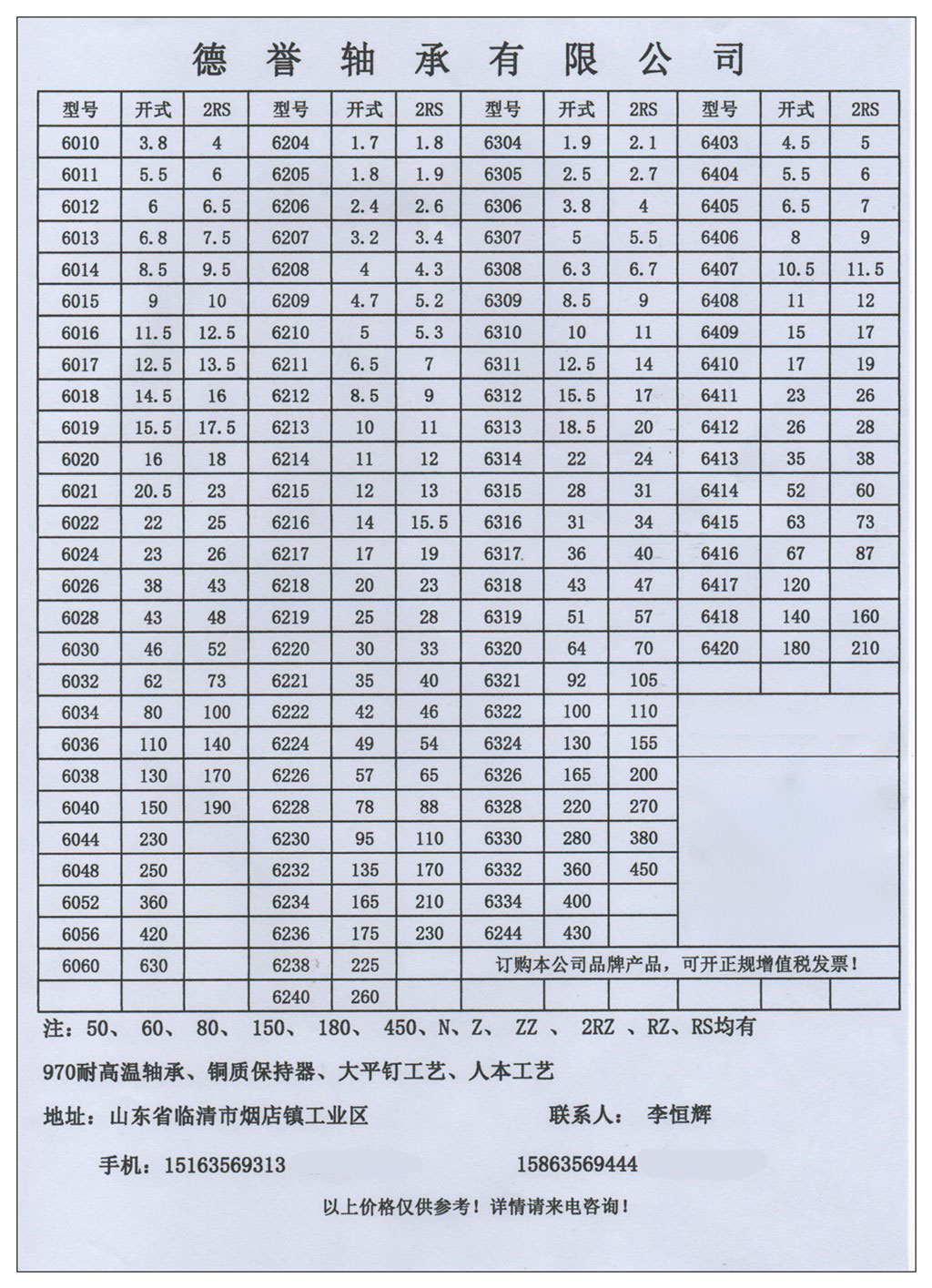 德誉轴承有限公司

| 型号 | 开式 | 2RS | 型号 | 开式 | 2RS | 型号 | 开式 | 2RS | 型号 | 开式 | 2RS |
|---|---|---|---|---|---|---|---|---|---|---|---|
| 6010 | 3.8 | 4 | 6204 | 1.7 | 1.8 | 6304 | 1.9 | 2.1 | 6403 | 4.5 | 5 |
| 6011 | 5.5 | 6 | 6205 | 1.8 | 1.9 | 6305 | 2.5 | 2.7 | 6404 | 5.5 | 6 |
| 6012 | 6 | 6.5 | 6206 | 2.4 | 2.6 | 6306 | 3.8 | 4 | 6405 | 6.5 | 7 |
| 6013 | 6.8 | 7.5 | 6207 | 3.2 | 3.4 | 6307 | 5 | 5.5 | 6406 | 8 | 9 |
| 6014 | 8.5 | 9.5 | 6208 | 4 | 4.3 | 6308 | 6.3 | 6.7 | 6407 | 10.5 | 11.5 |
| 6015 | 9 | 10 | 6209 | 4.7 | 5.2 | 6309 | 8.5 | 9 | 6408 | 11 | 12 |
| 6016 | 11.5 | 12.5 | 6210 | 5 | 5.3 | 6310 | 10 | 11 | 6409 | 15 | 17 |
| 6017 | 12.5 | 13.5 | 6211 | 6.5 | 7 | 6311 | 12.5 | 14 | 6410 | 17 | 19 |
| 6018 | 14.5 | 16 | 6212 | 8.5 | 9 | 6312 | 15.5 | 17 | 6411 | 23 | 26 |
| 6019 | 15.5 | 17.5 | 6213 | 10 | 11 | 6313 | 18.5 | 20 | 6412 | 26 | 28 |
| 6020 | 16 | 18 | 6214 | 11 | 12 | 6314 | 22 | 24 | 6413 | 35 | 38 |
| 6021 | 20.5 | 23 | 6215 | 12 | 13 | 6315 | 28 | 31 | 6414 | 52 | 60 |
| 6022 | 22 | 25 | 6216 | 14 | 15.5 | 6316 | 31 | 34 | 6415 | 63 | 73 |
| 6024 | 23 | 26 | 6217 | 17 | 19 | 6317 | 36 | 40 | 6416 | 67 | 87 |
| 6026 | 38 | 43 | 6218 | 20 | 23 | 6318 | 43 | 47 | 6417 | 120 | |
| 6028 | 43 | 48 | 6219 | 25 | 28 | 6319 | 51 | 57 | 6418 | 140 | 160 |
| 6030 | 46 | 52 | 6220 | 30 | 33 | 6320 | 64 | 70 | 6420 | 180 | 210 |
| 6032 | 62 | 73 | 6221 | 35 | 40 | 6321 | 92 | 105 | | | |
| 6034 | 80 | 100 | 6222 | 42 | 46 | 6322 | 100 | 110 | | | |
| 6036 | 110 | 140 | 6224 | 49 | 54 | 6324 | 130 | 155 | | | |
| 6038 | 130 | 170 | 6226 | 57 | 65 | 6326 | 165 | 200 | | | |
| 6040 | 150 | 190 | 6228 | 78 | 88 | 6328 | 220 | 270 | | | |
| 6044 | 230 | | 6230 | 95 | 110 | 6330 | 280 | 380 | | | |
| 6048 | 250 | | 6232 | 135 | 170 | 6332 | 360 | 450 | | | |
| 6052 | 360 | | 6234 | 165 | 210 | 6334 | 400 | | | | |
| 6056 | 420 | | 6236 | 175 | 230 | 6244 | 430 | | | | |
| 6060 | 630 | | 6238 | 225 | | 订购本公司品牌产品，可开正规增值税发票！ | | | | | |
| | | | 6240 | 260 | | | | | | | |

注：50、 60、 80、 150、 180、 450、N、Z、 ZZ 、 2RZ 、RZ、RS均有

970耐高温轴承、铜质保持器、大平钉工艺、人本工艺

地址：山东省临清市烟店镇工业区 联系人： 李恒辉

手机：15163569313 15863569444

以上价格仅供参考！详情请来电咨询！